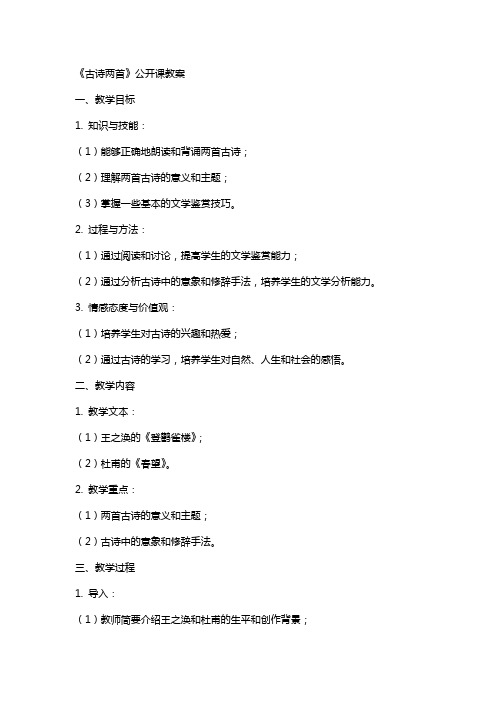 《古诗两首》公开课教案

一、教学目标

1. 知识与技能：

（1）能够正确地朗读和背诵两首古诗；

（2）理解两首古诗的意义和主题；

（3）掌握一些基本的文学鉴赏技巧。

2. 过程与方法：

（1）通过阅读和讨论，提高学生的文学鉴赏能力；

（2）通过分析古诗中的意象和修辞手法，培养学生的文学分析能力。

3. 情感态度与价值观：

（1）培养学生对古诗的兴趣和热爱；

（2）通过古诗的学习，培养学生对自然、人生和社会的感悟。

二、教学内容

1. 教学文本：

（1）王之涣的《登鹳雀楼》；

（2）杜甫的《春望》。

2. 教学重点：

（1）两首古诗的意义和主题；

（2）古诗中的意象和修辞手法。

三、教学过程

1. 导入：

（1）教师简要介绍王之涣和杜甫的生平和创作背景；